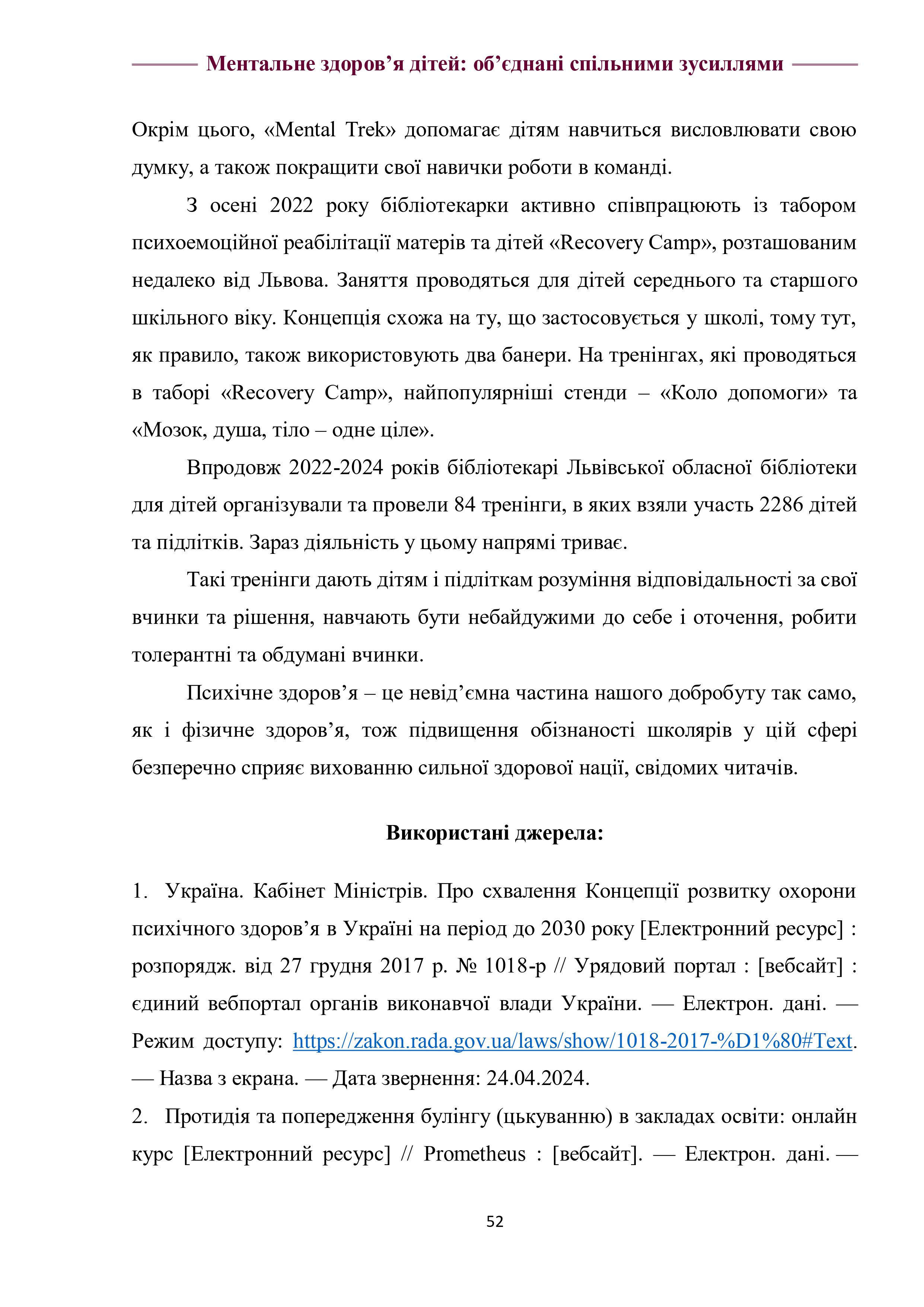 Ментальне здоров’я дітей: об’єднані спільними зусиллями

Окрім цього, «Mental Trek» допомагає дітям навчиться висловлювати свою думку, а також покращити свої навички роботи в команді.

З осені 2022 року бібліотекарки активно співпрацюють із табором психоемоційної реабілітації матерів та дітей «Recovery Camp», розташованим недалеко від Львова. Заняття проводяться для дітей середнього та старшого шкільного віку. Концепція схожа на ту, що застосовується у школі, тому тут, як правило, також використовують два банери. На тренінгах, які проводяться в таборі «Recovery Camp», найпопулярніші стенди – «Коло допомоги» та «Мозок, душа, тіло – одне ціле».

Впродовж 2022-2024 років бібліотекарі Львівської обласної бібліотеки для дітей організували та провели 84 тренінги, в яких взяли участь 2286 дітей та підлітків. Зараз діяльність у цьому напрямі триває.

Такі тренінги дають дітям і підліткам розуміння відповідальності за свої вчинки та рішення, навчають бути небайдужими до себе і оточення, робити толерантні та обдумані вчинки.

Психічне здоров’я – це невід’ємна частина нашого добробуту так само, як і фізичне здоров’я, тож підвищення обізнаності школярів у цій сфері безперечно сприяє вихованню сильної здорової нації, свідомих читачів.

Використані джерела:

1. Україна. Кабінет Міністрів. Про схвалення Концепції розвитку охорони психічного здоров’я в Україні на період до 2030 року [Електронний ресурс] : розпорядж. від 27 грудня 2017 р. № 1018-р // Урядовий портал : [вебсайт] : єдиний вебпортал органів виконавчої влади України. — Електрон. дані. — Режим доступу: https://zakon.rada.gov.ua/laws/show/1018-2017-%D1%80#Text. — Назва з екрана. — Дата звернення: 24.04.2024.
2. Протидія та попередження булінгу (цькуванню) в закладах освіти: онлайн курс [Електронний ресурс] // Prometheus : [вебсайт]. — Електрон. дані. —

52